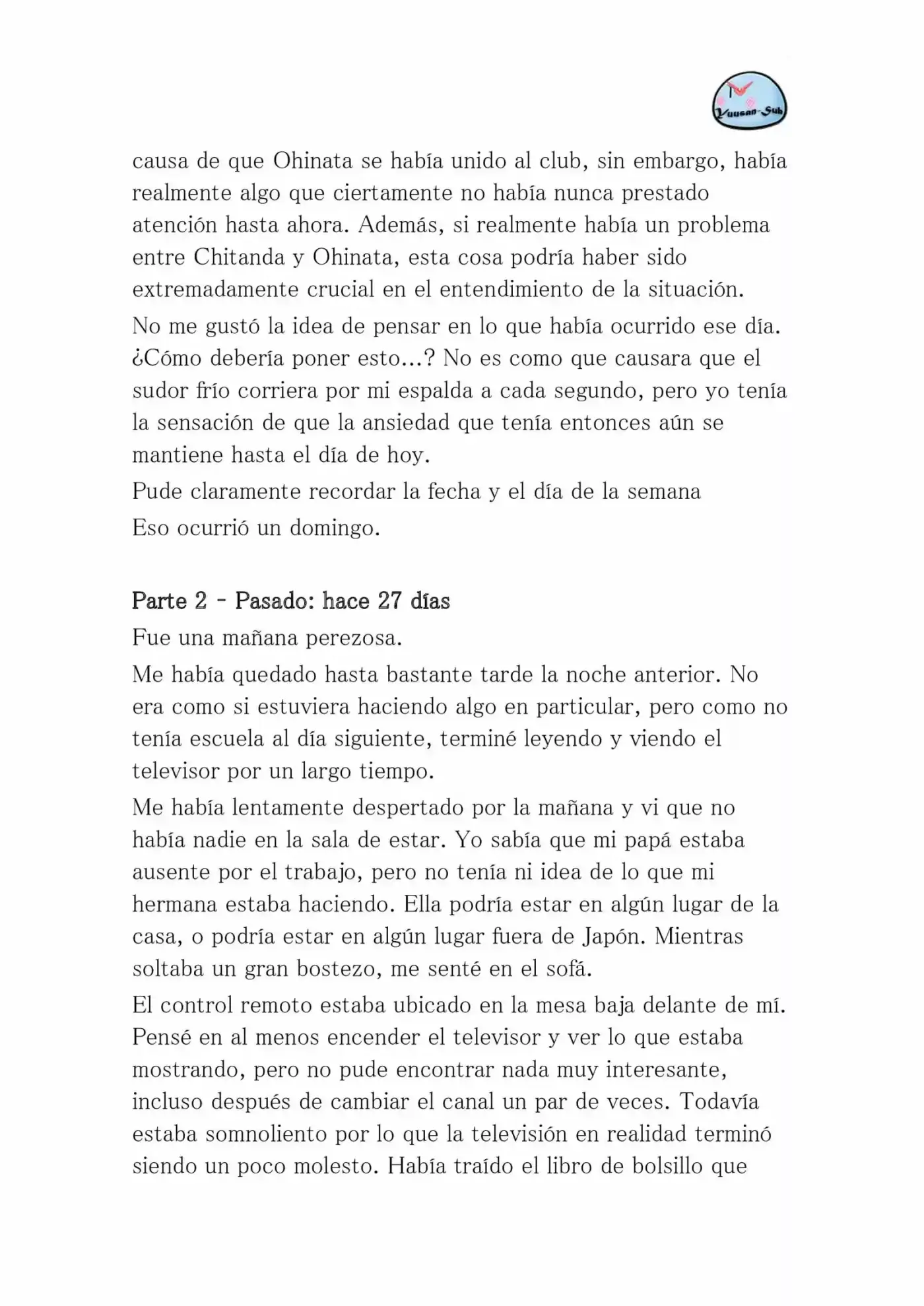 Yuusan-Sub

causa de que Ohinata se había unido al club, sin embargo, había realmente algo que ciertamente no había nunca prestado atención hasta ahora. Además, si realmente había un problema entre Chitanda y Ohinata, esta cosa podría haber sido extremadamente crucial en el entendimiento de la situación.

No me gustó la idea de pensar en lo que había ocurrido ese día. ¿Cómo debería poner esto…? No es como que causara que el sudor frío corriera por mi espalda a cada segundo, pero yo tenía la sensación de que la ansiedad que tenía entonces aún se mantiene hasta el día de hoy.

Pude claramente recordar la fecha y el día de la semana

Eso ocurrió un domingo.

Parte 2 - Pasado: hace 27 días

Fue una mañana perezosa.

Me había quedado hasta bastante tarde la noche anterior. No era como si estuviera haciendo algo en particular, pero como no tenía escuela al día siguiente, terminé leyendo y viendo el televisor por un largo tiempo.

Me había lentamente despertado por la mañana y vi que no había nadie en la sala de estar. Yo sabía que mi papá estaba ausente por el trabajo, pero no tenía ni idea de lo que mi hermana estaba haciendo. Ella podría estar en algún lugar de la casa, o podría estar en algún lugar fuera de Japón. Mientras soltaba un gran bostezo, me senté en el sofá.

El control remoto estaba ubicado en la mesa baja delante de mí. Pensé en al menos encender el televisor y ver lo que estaba mostrando, pero no pude encontrar nada muy interesante, incluso después de cambiar el canal un par de veces. Todavía estaba somnoliento por lo que la televisión en realidad terminó siendo un poco molesto. Había traído el libro de bolsillo que